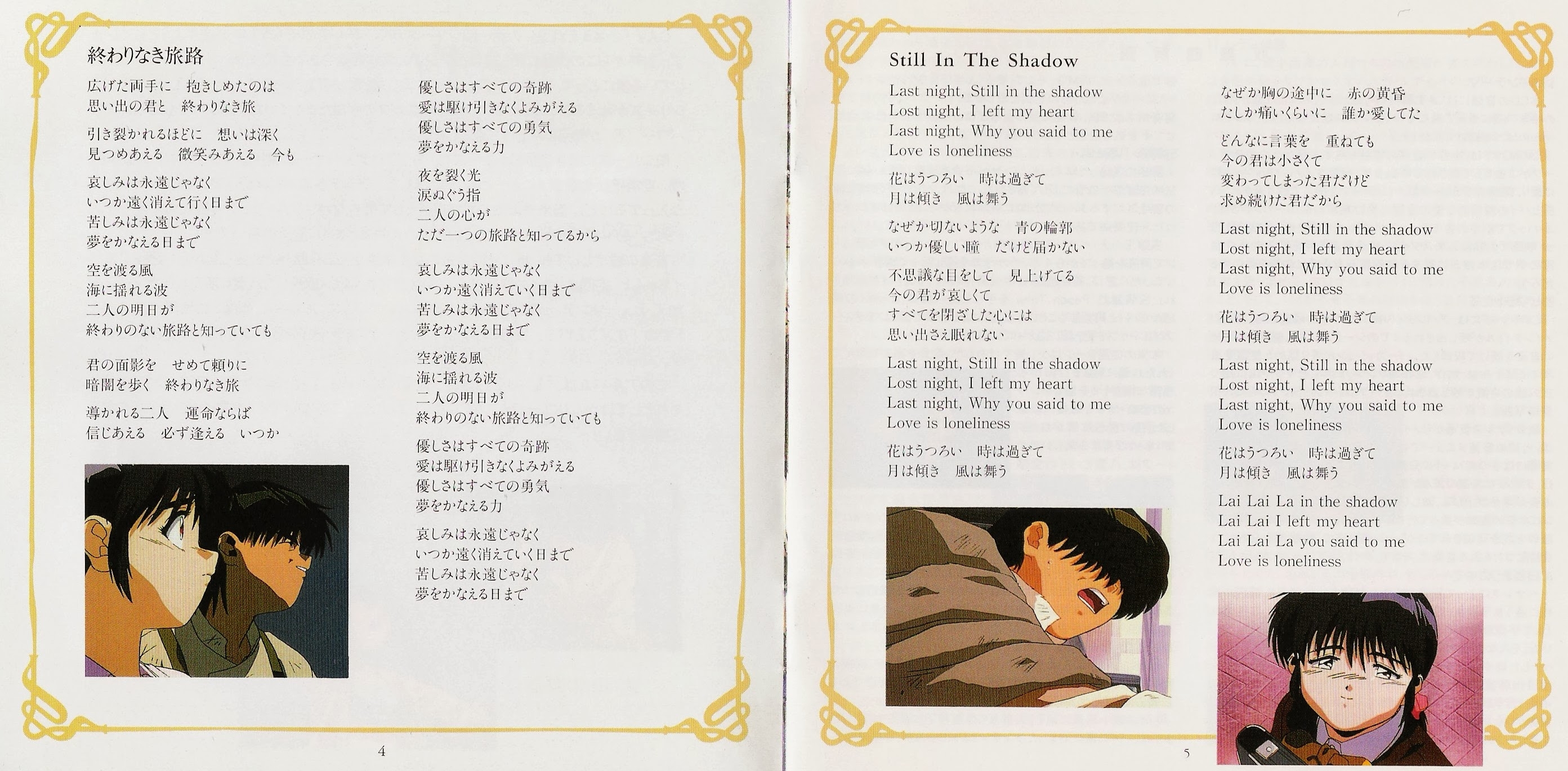 終わりなき旅路

広げた両手に　抱きしめたのは
思い出の君と　終わりなき旅

引き裂かれるほどに　想いは深く
見つめあえる　微笑みあえる　今も

哀しみは永遠じゃなく
いつか遠く消えて行く日まで
苦しみは永遠じゃなく
夢をかなえる日まで

空を渡る風
海に揺れる波
二人の明日が
終わりのない旅路と知っていても

君の面影を　せめて頼りに
暗闇を歩く　終わりなき旅

導かれる二人　運命ならば
信じあえる　必ず逢える　いつか

優しさはすべての奇跡
愛は駆け引きなくよみがえる
優しさはすべての勇気
夢をかなえる力

夜を裂く光
涙ぬぐう指
二人の心が
ただ一つの旅路と知ってるから

哀しみは永遠じゃなく
いつか遠く消えていく日まで
苦しみは永遠じゃなく
夢をかなえる日まで

空を渡る風
海に揺れる波
二人の明日が
終わりのない旅路と知っていても

優しさはすべての奇跡
愛は駆け引きなくよみがえる
優しさはすべての勇気
夢をかなえる力

哀しみは永遠じゃなく
いつか遠く消えていく日まで
苦しみは永遠じゃなく
夢をかなえる日まで

4

Still In The Shadow

Last night, Still in the shadow
Lost night, I left my heart
Last night, Why you said to me
Love is loneliness

花はうつろい　時は過ぎて
月は傾き　風は舞う

なぜか切ないような　青の輪郭
いつか優しい瞳　だけど届かない

不思議な目をして　見上げてる
今の君が哀しくて
すべてを閉ざした心には
思い出さえ眠れない

Last night, Still in the shadow
Lost night, I left my heart
Last night, Why you said to me
Love is loneliness

花はうつろい　時は過ぎて
月は傾き　風は舞う

なぜか胸の途中に　赤の黄昏
たしか痛いくらいに　誰か愛してた

どんなに言葉を　重ねても
今の君は小さくて
変わってしまった君だけど
求め続けた君だから

Last night, Still in the shadow
Lost night, I left my heart
Last night, Why you said to me
Love is loneliness

花はうつろい　時は過ぎて
月は傾き　風は舞う

Last night, Still in the shadow
Lost night, I left my heart
Last night, Why you said to me
Love is loneliness

花はうつろい　時は過ぎて
月は傾き　風は舞う

Lai Lai La in the shadow
Lai Lai I left my heart
Lai Lai La you said to me
Love is loneliness

5